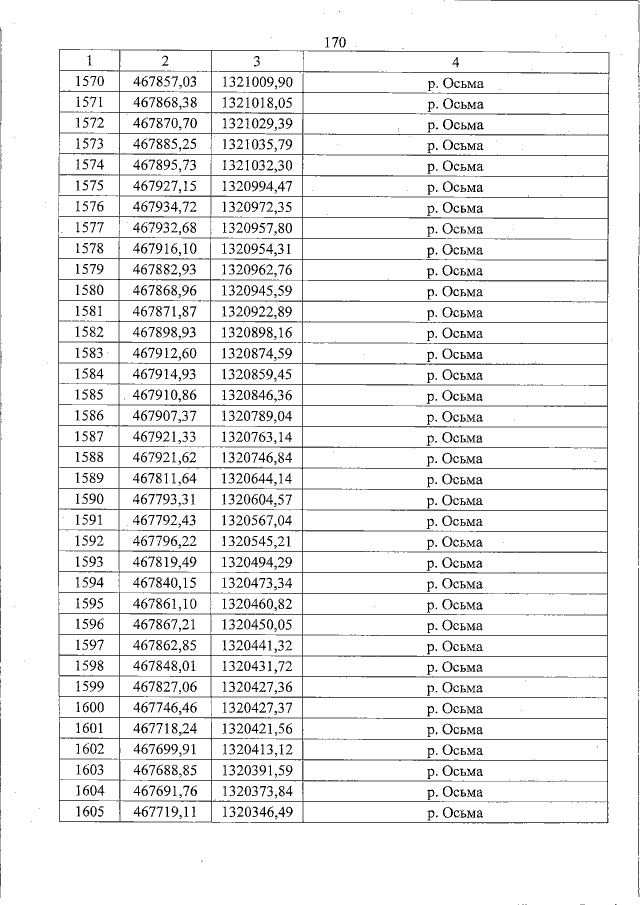 170

| 1 | 2 | 3 | 4 |
|---|---|---|---|
| 1570 | 467857,03 | 1321009,90 | р. Осьма |
| 1571 | 467868,38 | 1321018,05 | р. Осьма |
| 1572 | 467870,70 | 1321029,39 | р. Осьма |
| 1573 | 467885,25 | 1321035,79 | р. Осьма |
| 1574 | 467895,73 | 1321032,30 | р. Осьма |
| 1575 | 467927,15 | 1320994,47 | р. Осьма |
| 1576 | 467934,72 | 1320972,35 | р. Осьма |
| 1577 | 467932,68 | 1320957,80 | р. Осьма |
| 1578 | 467916,10 | 1320954,31 | р. Осьма |
| 1579 | 467882,93 | 1320962,76 | р. Осьма |
| 1580 | 467868,96 | 1320945,59 | р. Осьма |
| 1581 | 467871,87 | 1320922,89 | р. Осьма |
| 1582 | 467898,93 | 1320898,16 | р. Осьма |
| 1583 | 467912,60 | 1320874,59 | р. Осьма |
| 1584 | 467914,93 | 1320859,45 | р. Осьма |
| 1585 | 467910,86 | 1320846,36 | р. Осьма |
| 1586 | 467907,37 | 1320789,04 | р. Осьма |
| 1587 | 467921,33 | 1320763,14 | р. Осьма |
| 1588 | 467921,62 | 1320746,84 | р. Осьма |
| 1589 | 467811,64 | 1320644,14 | р. Осьма |
| 1590 | 467793,31 | 1320604,57 | р. Осьма |
| 1591 | 467792,43 | 1320567,04 | р. Осьма |
| 1592 | 467796,22 | 1320545,21 | р. Осьма |
| 1593 | 467819,49 | 1320494,29 | р. Осьма |
| 1594 | 467840,15 | 1320473,34 | р. Осьма |
| 1595 | 467861,10 | 1320460,82 | р. Осьма |
| 1596 | 467867,21 | 1320450,05 | р. Осьма |
| 1597 | 467862,85 | 1320441,32 | р. Осьма |
| 1598 | 467848,01 | 1320431,72 | р. Осьма |
| 1599 | 467827,06 | 1320427,36 | р. Осьма |
| 1600 | 467746,46 | 1320427,37 | р. Осьма |
| 1601 | 467718,24 | 1320421,56 | р. Осьма |
| 1602 | 467699,91 | 1320413,12 | р. Осьма |
| 1603 | 467688,85 | 1320391,59 | р. Осьма |
| 1604 | 467691,76 | 1320373,84 | р. Осьма |
| 1605 | 467719,11 | 1320346,49 | р. Осьма |